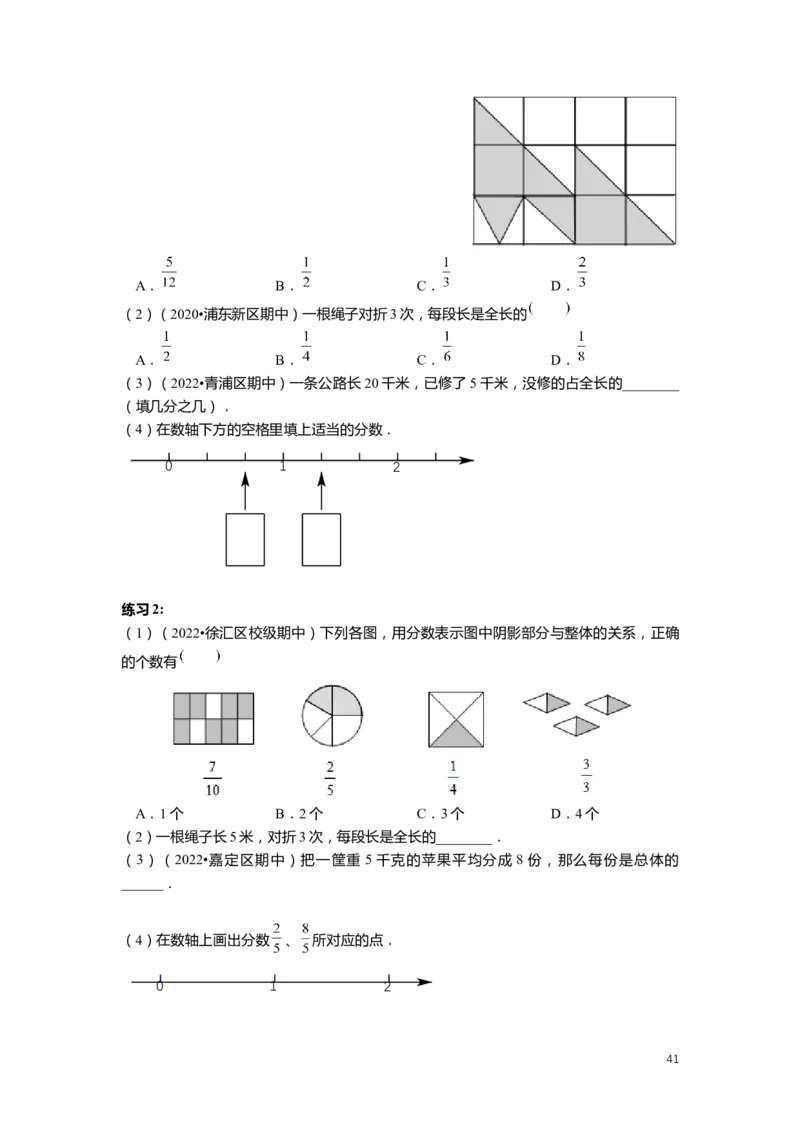 A．$\frac{5}{12}$ B．$\frac{1}{2}$ C．$\frac{1}{3}$ D．$\frac{2}{3}$

（2）（2020•浦东新区期中）一根绳子对折3次，每段长是全长的( )

A．$\frac{1}{2}$ B．$\frac{1}{4}$ C．$\frac{1}{6}$ D．$\frac{1}{8}$

（3）（2022•青浦区期中）一条公路长20千米，已修了5千米，没修的占全长的____（填几分之几）．

（4）在数轴下方的空格里填上适当的分数．

0 1 2

练习2:

（1）（2022•徐汇区校级期中）下列各图，用分数表示图中阴影部分与整体的关系，正确的个数有( )

$\frac{7}{10}$ $\frac{2}{5}$ $\frac{1}{4}$ $\frac{3}{3}$

A．1个 B．2个 C．3个 D．4个

（2）一根绳子长5米，对折3次，每段长是全长的____．

（3）（2022•嘉定区期中）把一筐重5千克的苹果平均分成8份，那么每份是总体的____．

（4）在数轴上画出分数$\frac{2}{5}$、$\frac{8}{5}$所对应的点．

0 1 2

41